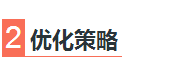 2 优化策略